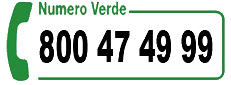 Numero Verde
800 47 49 99